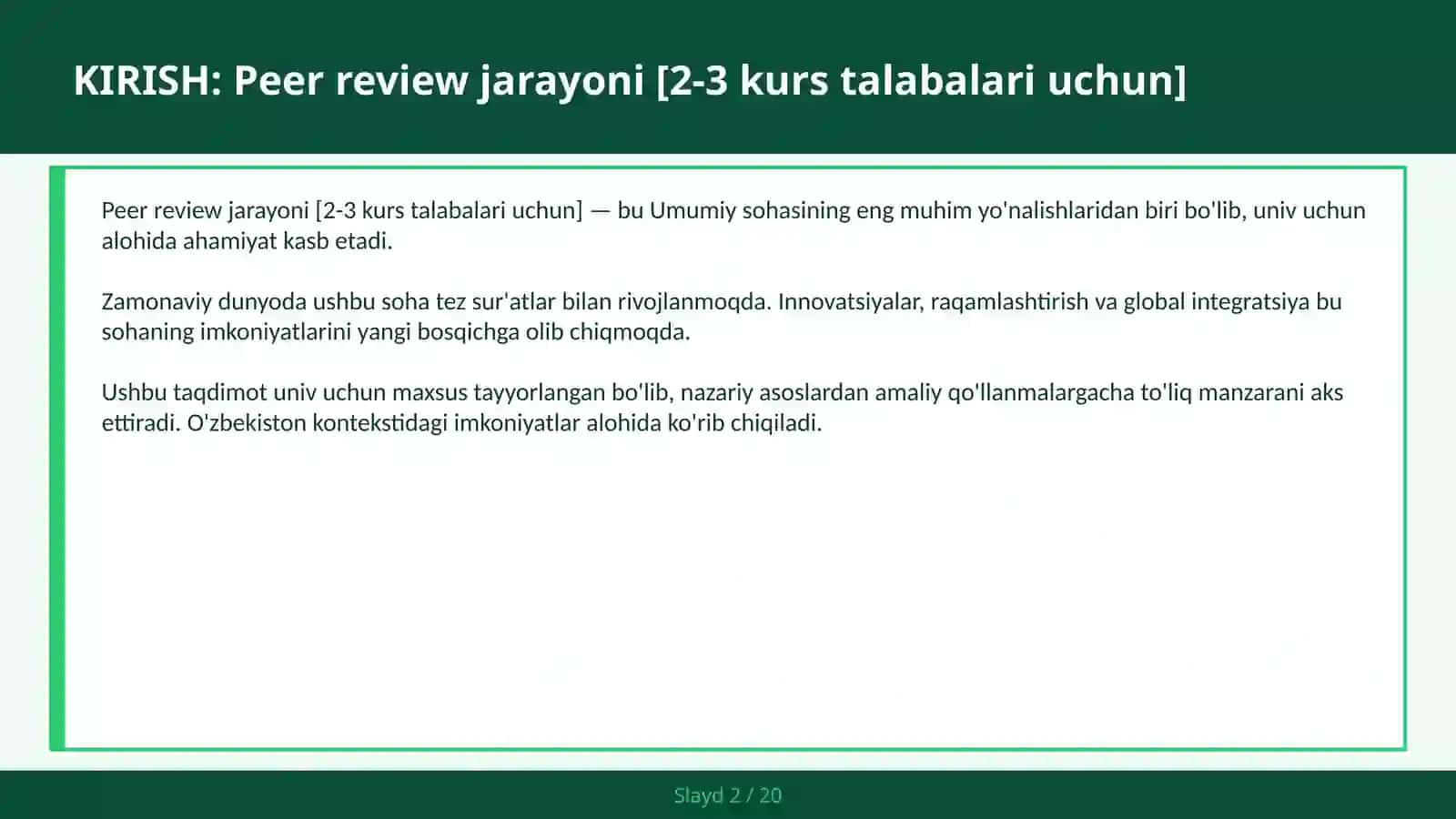 KIRISH: Peer review jarayoni [2-3 kurs talabalari uchun]

Peer review jarayoni [2-3 kurs talabalari uchun] — bu Umumiy sohasining eng muhim yo'nalishlaridan biri bo'lib, univ uchun alohida ahamiyat kasb etadi.

Zamonaviy dunyoda ushbu soha tez sur'atlar bilan rivojlanmoqda. Innovatsiyalar, raqamlashtirish va global integratsiya bu sohaning imkoniyatlarini yangi bosqichga olib chiqmoqda.

Ushbu taqdimot univ uchun maxsus tayyorlangan bo'lib, nazariy asoslardan amaliy qo'llanmalargacha to'liq manzarani aks ettiradi. O'zbekiston kontekstidagi imkoniyatlar alohida ko'rib chiqiladi.

Slayd 2 / 20